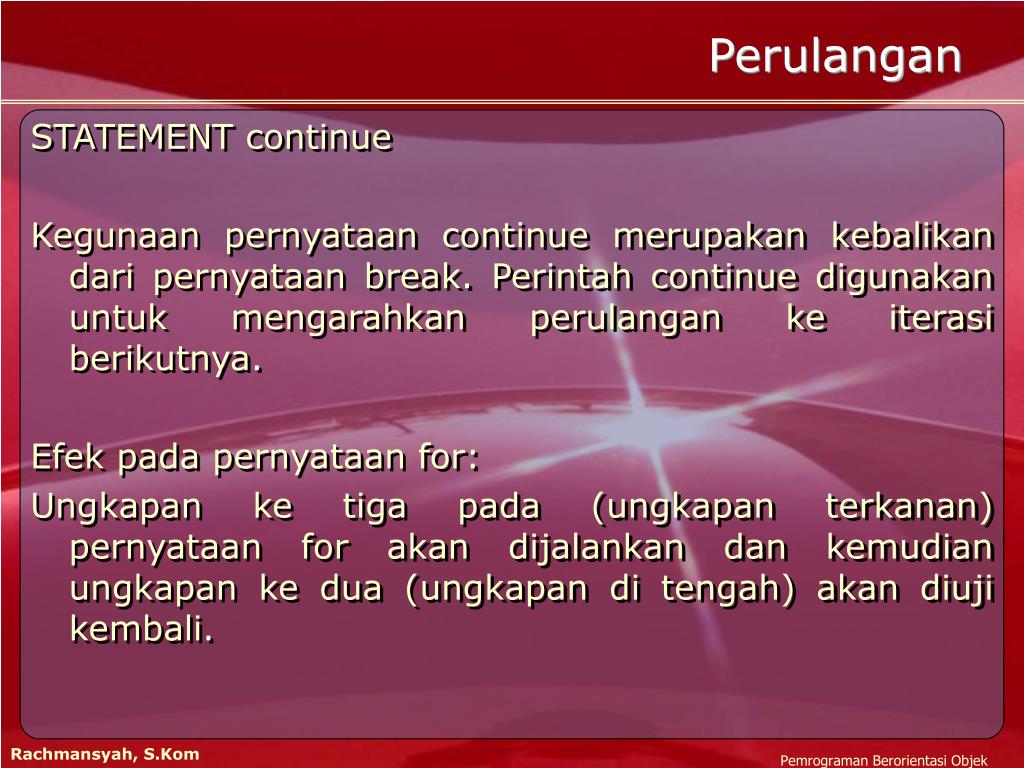 Perulangan

STATEMENT continue

Kegunaan pernyataan continue merupakan kebalikan dari pernyataan break. Perintah continue digunakan untuk mengarahkan perulangan ke iterasi berikutnya.

Efek pada pernyataan for:
Ungkapan ke tiga pada (ungkapan terkanan) pernyataan for akan dijalankan dan kemudian ungkapan ke dua (ungkapan di tengah) akan diuji kembali.

Rachmansyah, S.Kom

Pemrograman Berorientasi Objek